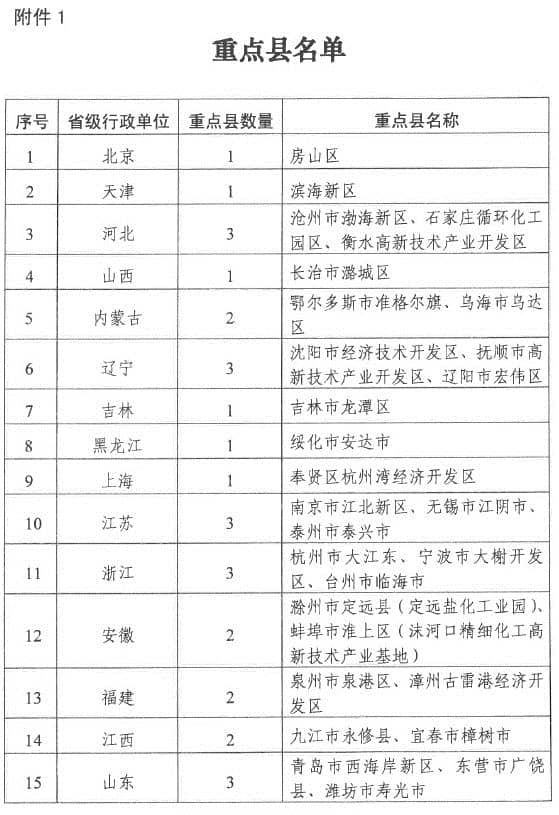 附件 1

重点县名单

| 序号 | 省级行政单位 | 重点县数量 | 重点县名称 |
|---|---|---|---|
| 1 | 北京 | 1 | 房山区 |
| 2 | 天津 | 1 | 滨海新区 |
| 3 | 河北 | 3 | 沧州市渤海新区、石家庄循环化工园区、衡水高新技术产业开发区 |
| 4 | 山西 | 1 | 长治市潞城区 |
| 5 | 内蒙古 | 2 | 鄂尔多斯市准格尔旗、乌海市乌达区 |
| 6 | 辽宁 | 3 | 沈阳市经济技术开发区、抚顺市高新技术产业开发区、辽阳市宏伟区 |
| 7 | 吉林 | 1 | 吉林市龙潭区 |
| 8 | 黑龙江 | 1 | 绥化市安达市 |
| 9 | 上海 | 1 | 奉贤区杭州湾经济开发区 |
| 10 | 江苏 | 3 | 南京市江北新区、无锡市江阴市、泰州市泰兴市 |
| 11 | 浙江 | 3 | 杭州市大江东、宁波市大榭开发区、台州市临海市 |
| 12 | 安徽 | 2 | 滁州市定远县（定远盐化工业园）、蚌埠市淮上区（沫河口精细化工高新技术产业基地） |
| 13 | 福建 | 2 | 泉州市泉港区、漳州古雷港经济开发区 |
| 14 | 江西 | 2 | 九江市永修县、宜春市樟树市 |
| 15 | 山东 | 3 | 青岛市西海岸新区、东营市广饶县、潍坊市寿光市 |